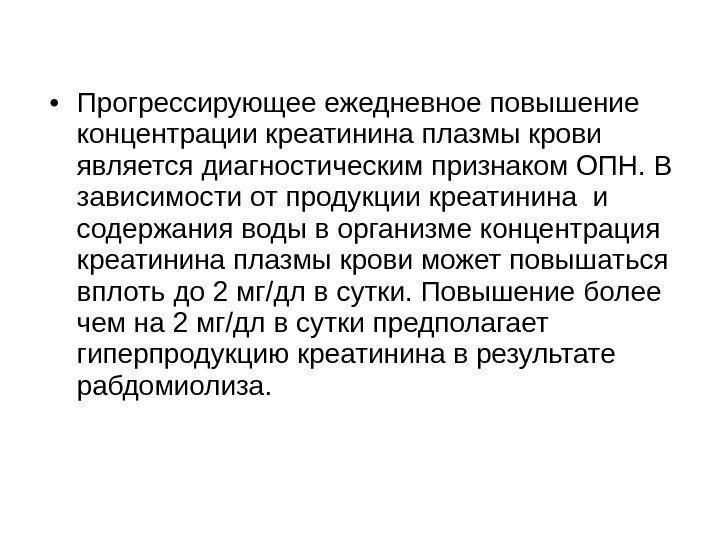 • Прогрессирующее ежедневное повышение концентрации креатинина плазмы крови является диагностическим признаком ОПН. В зависимости от продукции креатинина и содержания воды в организме концентрация креатинина плазмы крови может повышаться вплоть до 2 мг/дл в сутки. Повышение более чем на 2 мг/дл в сутки предполагает гиперпродукцию креатинина в результате рабдомиолиза.